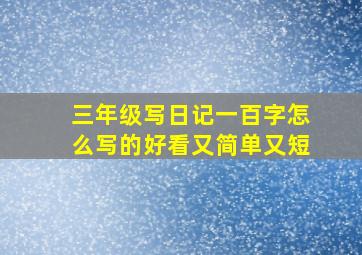 三年级写日记一百字怎么写的好看又简单又短